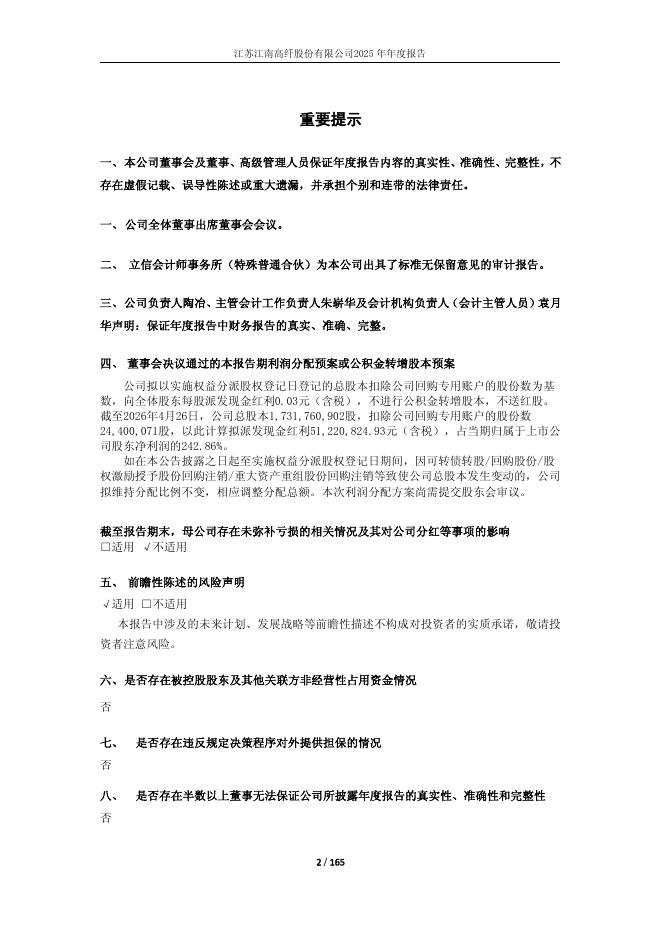 江苏江南高纤股份有限公司2025 年年度报告

重要提示

一、本公司董事会及董事、高级管理人员保证年度报告内容的真实性、准确性、完整性，不存在虚假记载、误导性陈述或重大遗漏，并承担个别和连带的法律责任。

一、公司全体董事出席董事会会议。

二、 立信会计师事务所（特殊普通合伙）为本公司出具了标准无保留意见的审计报告。

三、公司负责人陶冶、主管会计工作负责人朱崭华及会计机构负责人（会计主管人员）袁月华声明：保证年度报告中财务报告的真实、准确、完整。

四、 董事会决议通过的本报告期利润分配预案或公积金转增股本预案

公司拟以实施权益分派股权登记日登记的总股本扣除公司回购专用账户的股份数为基数，向全体股东每股派发现金红利0.03元（含税），不进行公积金转增股本，不送红股。截至2026年4月26日，公司总股本1,731,760,902股，扣除公司回购专用账户的股份数24,400,071股，以此计算拟派发现金红利51,220,824.93元（含税），占当期归属于上市公司股东净利润的242.86%。

如在本公告披露之日起至实施权益分派股权登记日期间，因可转债转股/回购股份/股权激励授予股份回购注销/重大资产重组股份回购注销等致使公司总股本发生变动的，公司拟维持分配比例不变，相应调整分配总额。本次利润分配方案尚需提交股东会审议。

截至报告期末，母公司存在未弥补亏损的相关情况及其对公司分红等事项的影响
□适用 √不适用

五、 前瞻性陈述的风险声明
√适用 □不适用
本报告中涉及的未来计划、发展战略等前瞻性描述不构成对投资者的实质承诺，敬请投资者注意风险。

六、是否存在被控股股东及其他关联方非经营性占用资金情况
否

七、 是否存在违反规定决策程序对外提供担保的情况
否

八、 是否存在半数以上董事无法保证公司所披露年度报告的真实性、准确性和完整性
否

2 / 165